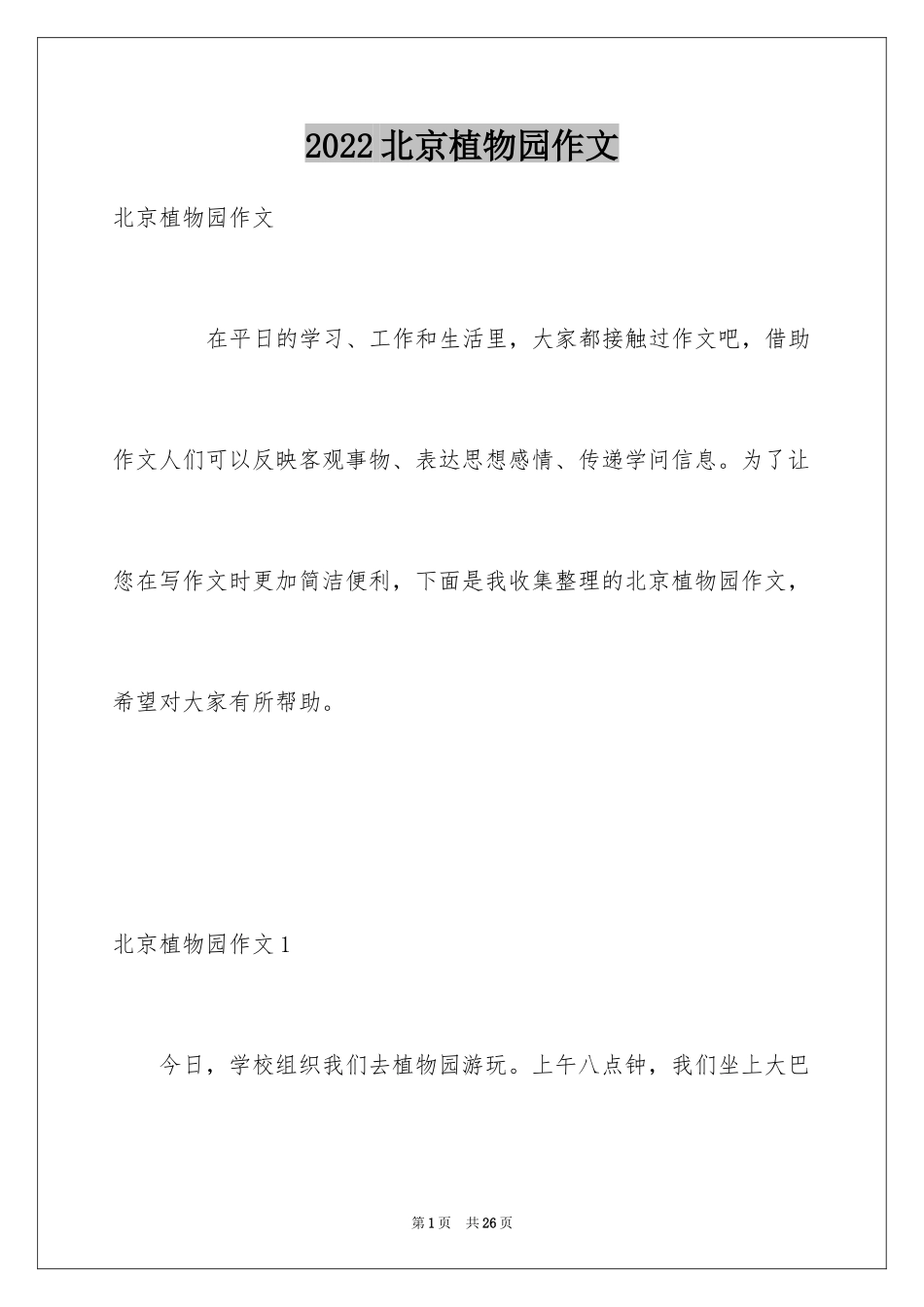 2022北京植物园作文

北京植物园作文

在平日的学习、工作和生活里，大家都接触过作文吧，借助作文人们可以反映客观事物、表达思想感情、传递学问信息。为了让您在写作文时更加简洁便利，下面是我收集整理的北京植物园作文，希望对大家有所帮助。

北京植物园作文1

今日，学校组织我们去植物园游玩。上午八点钟，我们坐上大巴

第1页　共26页